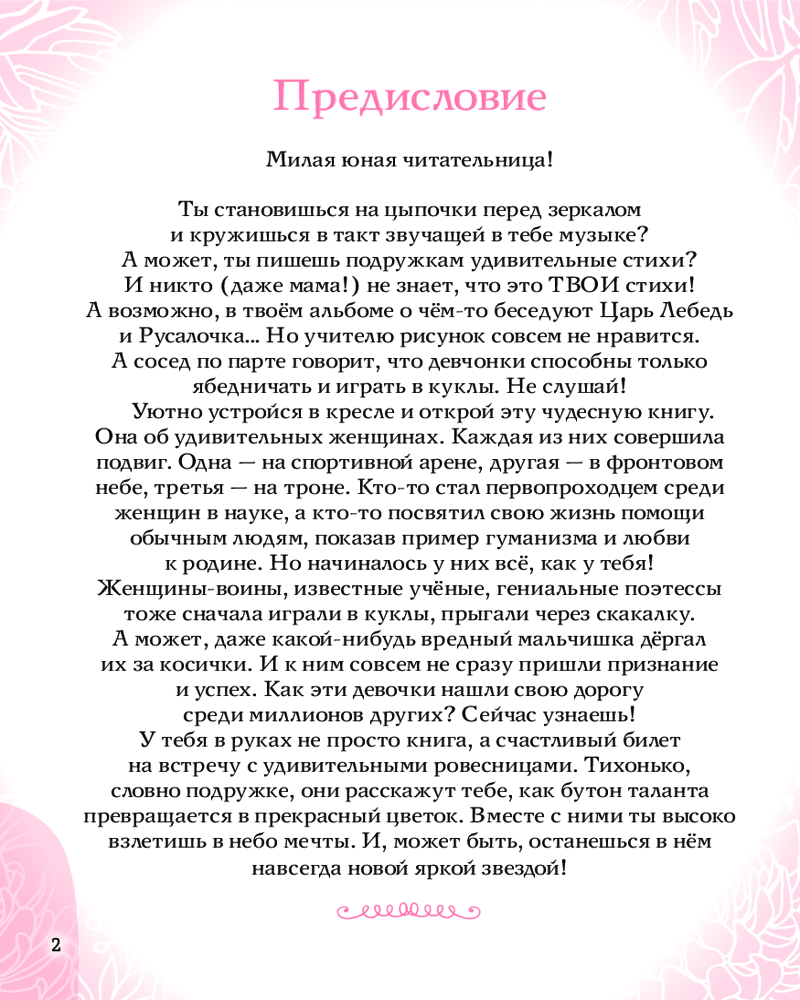 Предисловие

Милая юная читательница!

Ты становишься на цыпочки перед зеркалом и кружишься в такт звучащей в тебе музыке? А может, ты пишешь подружкам удивительные стихи? И никто (даже мама!) не знает, что это ТВОИ стихи! А возможно, в твоём альбоме о чём-то беседуют Царь Лебедь и Русалочка... Но учителю рисунок совсем не нравится. А сосед по парте говорит, что девчонки способны только ябедничать и играть в куклы. Не слушай!

Уютно устройся в кресле и открой эту чудесную книгу. Она об удивительных женщинах. Каждая из них совершила подвиг. Одна — на спортивной арене, другая — в фронтовом небе, третья — на троне. Кто-то стал первопроходцем среди женщин в науке, а кто-то посвятил свою жизнь помощи обычным людям, показав пример гуманизма и любви к родине. Но начиналось у них всё, как у тебя! Женщины-воины, известные учёные, гениальные поэтессы тоже сначала играли в куклы, прыгали через скакалку. А может, даже какой-нибудь вредный мальчишка дёргал их за косички. И к ним совсем не сразу пришли признание и успех. Как эти девочки нашли свою дорогу среди миллионов других? Сейчас узнаешь! У тебя в руках не просто книга, а счастливый билет на встречу с удивительными ровесницами. Тихонько, словно подружке, они расскажут тебе, как бутон таланта превращается в прекрасный цветок. Вместе с ними ты высоко взлетишь в небо мечты. И, может быть, останешься в нём навсегда новой яркой звездой!

2